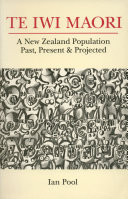 TE IWI MAORI

A New Zealand Population
Past, Present & Projected

Ian Pool